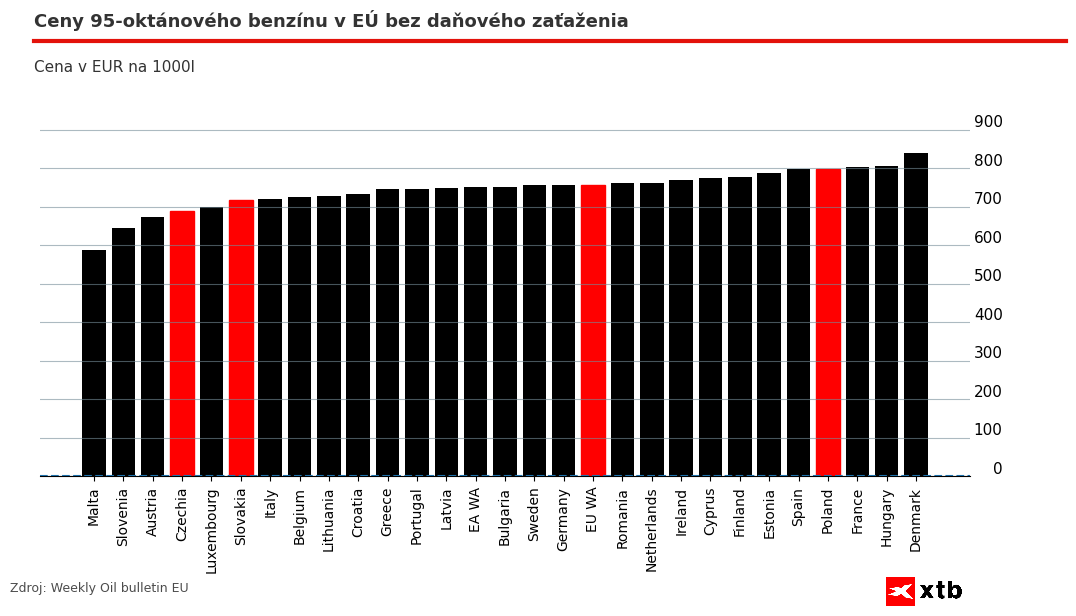 Ceny 95-oktánového benzínu v EÚ bez daňového zaťaženia

Cena v EUR na 1000l

900
800
700
600
500
400
300
200
100
0

Malta
Slovenia
Austria
Czechia
Luxembourg
Slovakia
Italy
Belgium
Lithuania
Croatia
Greece
Portugal
Latvia
EA WA
Bulgaria
Sweden
Germany
EU WA
Romania
Netherlands
Ireland
Cyprus
Finland
Estonia
Spain
Poland
France
Hungary
Denmark

Zdroj: Weekly Oil bulletin EU

xtb